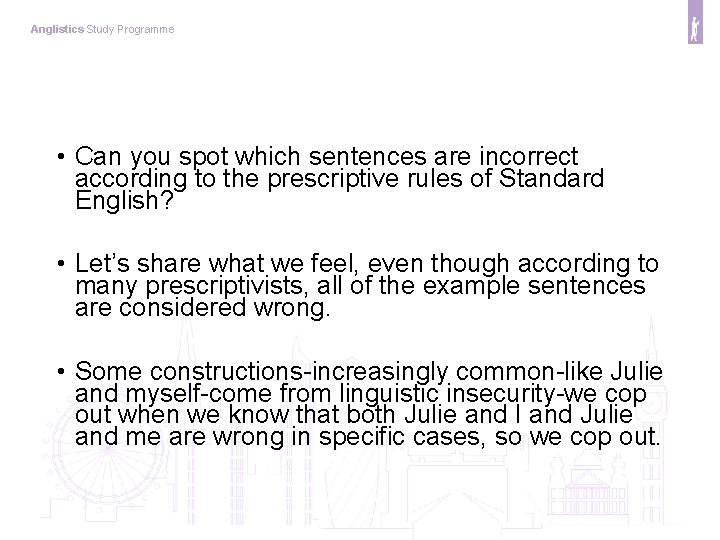 Anglistics Study Programme

• Can you spot which sentences are incorrect according to the prescriptive rules of Standard English?

• Let's share what we feel, even though according to many prescriptivists, all of the example sentences are considered wrong.

• Some constructions-increasingly common-like Julie and myself-come from linguistic insecurity-we cop out when we know that both Julie and I and Julie and me are wrong in specific cases, so we cop out.